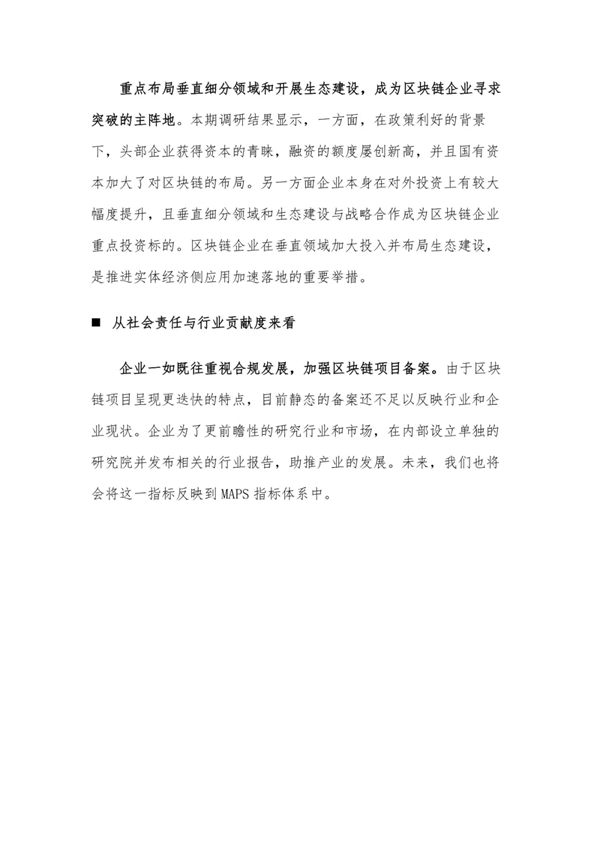 重点布局垂直细分领域和开展生态建设，成为区块链企业寻求突破的主阵地。本期调研结果显示，一方面，在政策利好的背景下，头部企业获得资本的青睐，融资的额度屡创新高，并且国有资本加大了对区块链的布局。另一方面企业本身在对外投资上有较大幅度提升，且垂直细分领域和生态建设与战略合作成为区块链企业重点投资标的。区块链企业在垂直领域加大投入并布局生态建设，是推进实体经济侧应用加速落地的重要举措。

■ 从社会责任与行业贡献度来看

企业一如既往重视合规发展，加强区块链项目备案。由于区块链项目呈现更迭快的特点，目前静态的备案还不足以反映行业和企业现状。企业为了更前瞻性的研究行业和市场，在内部设立单独的研究院并发布相关的行业报告，助推产业的发展。未来，我们也将会将这一指标反映到 MAPS 指标体系中。